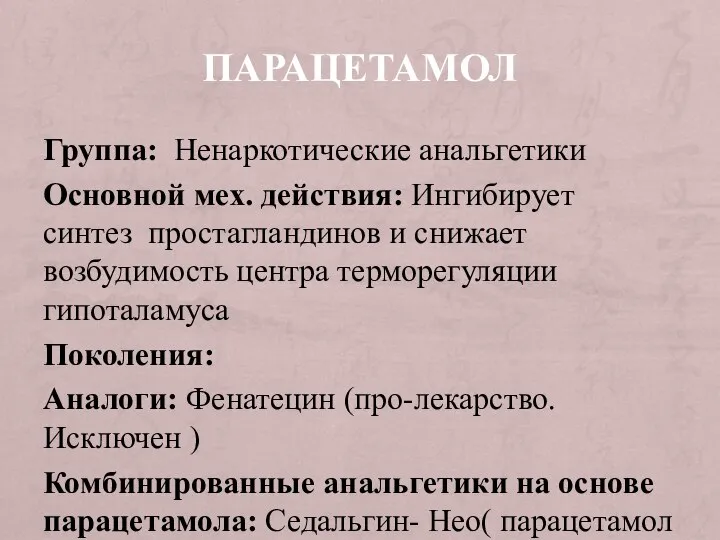 ПАРАЦЕТАМОЛ

Группа: Ненаркотические анальгетики

Основной мех. действия: Ингибирует синтез простагландинов и снижает возбудимость центра терморегуляции гипоталамуса

Поколения:

Аналоги: Фенатецин (про-лекарство. Исключен )

Комбинированные анальгетики на основе парацетамола: Седальгин- Нео( парацетамол